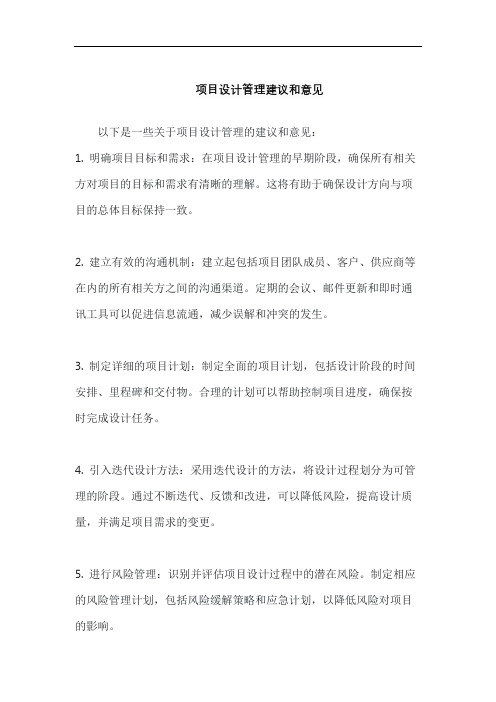 项目设计管理建议和意见

以下是一些关于项目设计管理的建议和意见：

1. 明确项目目标和需求：在项目设计管理的早期阶段，确保所有相关方对项目的目标和需求有清晰的理解。这将有助于确保设计方向与项目的总体目标保持一致。

2. 建立有效的沟通机制：建立起包括项目团队成员、客户、供应商等在内的所有相关方之间的沟通渠道。定期的会议、邮件更新和即时通讯工具可以促进信息流通，减少误解和冲突的发生。

3. 制定详细的项目计划：制定全面的项目计划，包括设计阶段的时间安排、里程碑和交付物。合理的计划可以帮助控制项目进度，确保按时完成设计任务。

4. 引入迭代设计方法：采用迭代设计的方法，将设计过程划分为可管理的阶段。通过不断迭代、反馈和改进，可以降低风险，提高设计质量，并满足项目需求的变更。

5. 进行风险管理：识别并评估项目设计过程中的潜在风险。制定相应的风险管理计划，包括风险缓解策略和应急计划，以降低风险对项目的影响。